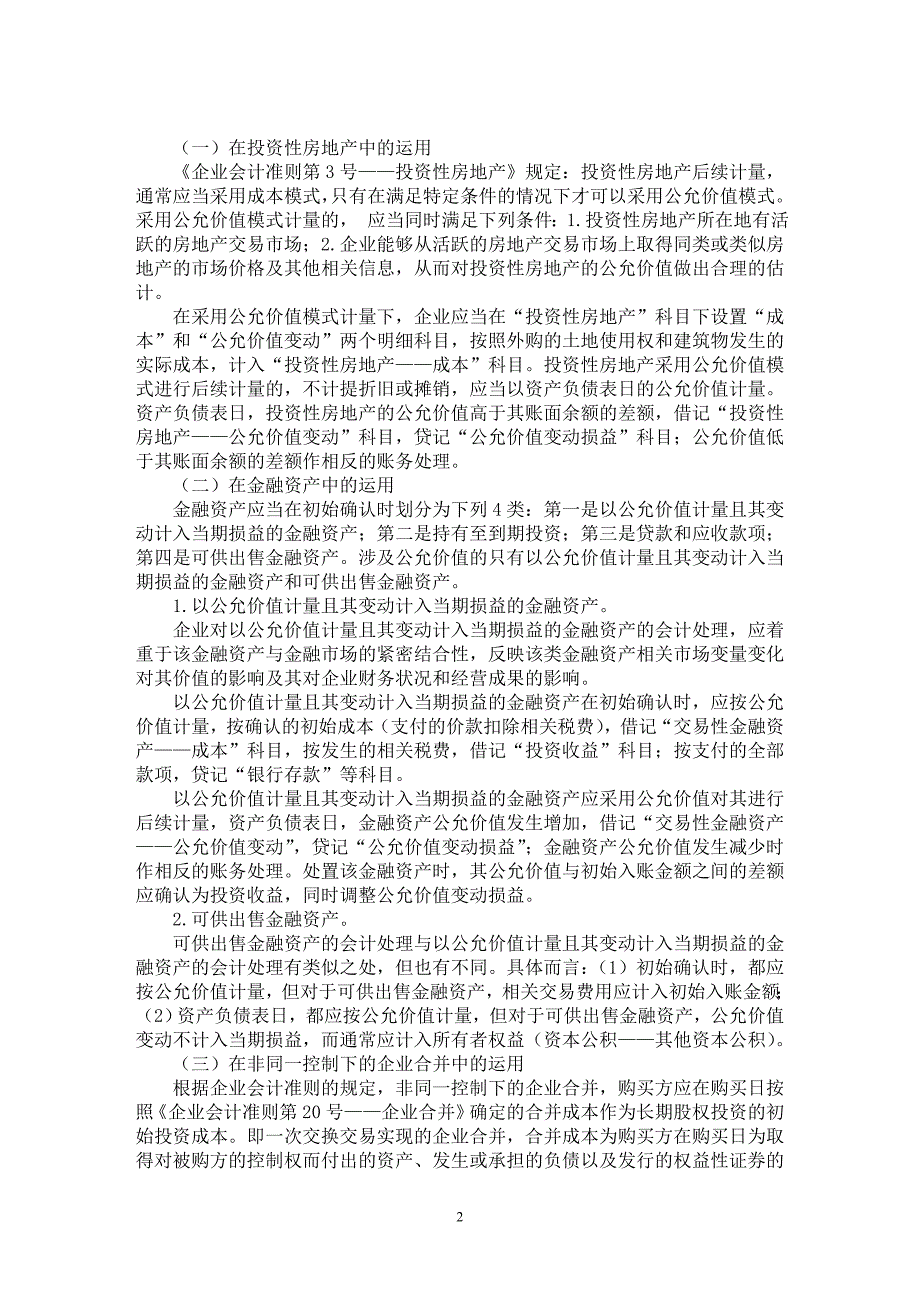 （一）在投资性房地产中的运用

《企业会计准则第 3 号——投资性房地产》规定：投资性房地产后续计量，通常应当采用成本模式，只有在满足特定条件的情况下才可以采用公允价值模式。采用公允价值模式计量的， 应当同时满足下列条件：1.投资性房地产所在地有活跃的房地产交易市场；2.企业能够从活跃的房地产交易市场上取得同类或类似房地产的市场价格及其他相关信息，从而对投资性房地产的公允价值做出合理的估计。

在采用公允价值模式计量下，企业应当在“投资性房地产”科目下设置“成本”和“公允价值变动”两个明细科目，按照外购的土地使用权和建筑物发生的实际成本，计入“投资性房地产——成本”科目。投资性房地产采用公允价值模式进行后续计量的，不计提折旧或摊销，应当以资产负债表日的公允价值计量。资产负债表日，投资性房地产的公允价值高于其账面余额的差额，借记“投资性房地产——公允价值变动”科目，贷记“公允价值变动损益”科目；公允价值低于其账面余额的差额作相反的账务处理。

（二）在金融资产中的运用

金融资产应当在初始确认时划分为下列 4 类：第一是以公允价值计量且其变动计入当期损益的金融资产；第二是持有至到期投资；第三是贷款和应收款项；第四是可供出售金融资产。涉及公允价值的只有以公允价值计量且其变动计入当期损益的金融资产和可供出售金融资产。

1.以公允价值计量且其变动计入当期损益的金融资产。

企业对以公允价值计量且其变动计入当期损益的金融资产的会计处理，应着重于该金融资产与金融市场的紧密结合性，反映该类金融资产相关市场变量变化对其价值的影响及其对企业财务状况和经营成果的影响。

以公允价值计量且其变动计入当期损益的金融资产在初始确认时，应按公允价值计量，按确认的初始成本（支付的价款扣除相关税费），借记“交易性金融资产——成本”科目，按发生的相关税费，借记“投资收益”科目；按支付的全部款项，贷记“银行存款”等科目。

以公允价值计量且其变动计入当期损益的金融资产应采用公允价值对其进行后续计量，资产负债表日，金融资产公允价值发生增加，借记“交易性金融资产——公允价值变动”，贷记“公允价值变动损益”；金融资产公允价值发生减少时作相反的账务处理。处置该金融资产时，其公允价值与初始入账金额之间的差额应确认为投资收益，同时调整公允价值变动损益。

2.可供出售金融资产。

可供出售金融资产的会计处理与以公允价值计量且其变动计入当期损益的金融资产的会计处理有类似之处，但也有不同。具体而言：（1）初始确认时，都应按公允价值计量，但对于可供出售金融资产，相关交易费用应计入初始入账金额；（2）资产负债表日，都应按公允价值计量，但对于可供出售金融资产，公允价值变动不计入当期损益，而通常应计入所有者权益（资本公积——其他资本公积）。

（三）在非同一控制下的企业合并中的运用

根据企业会计准则的规定，非同一控制下的企业合并，购买方应在购买日按照《企业会计准则第 20 号——企业合并》确定的合并成本作为长期股权投资的初始投资成本。即一次交换交易实现的企业合并，合并成本为购买方在购买日为取得对被购方的控制权而付出的资产、发生或承担的负债以及发行的权益性证券的

2